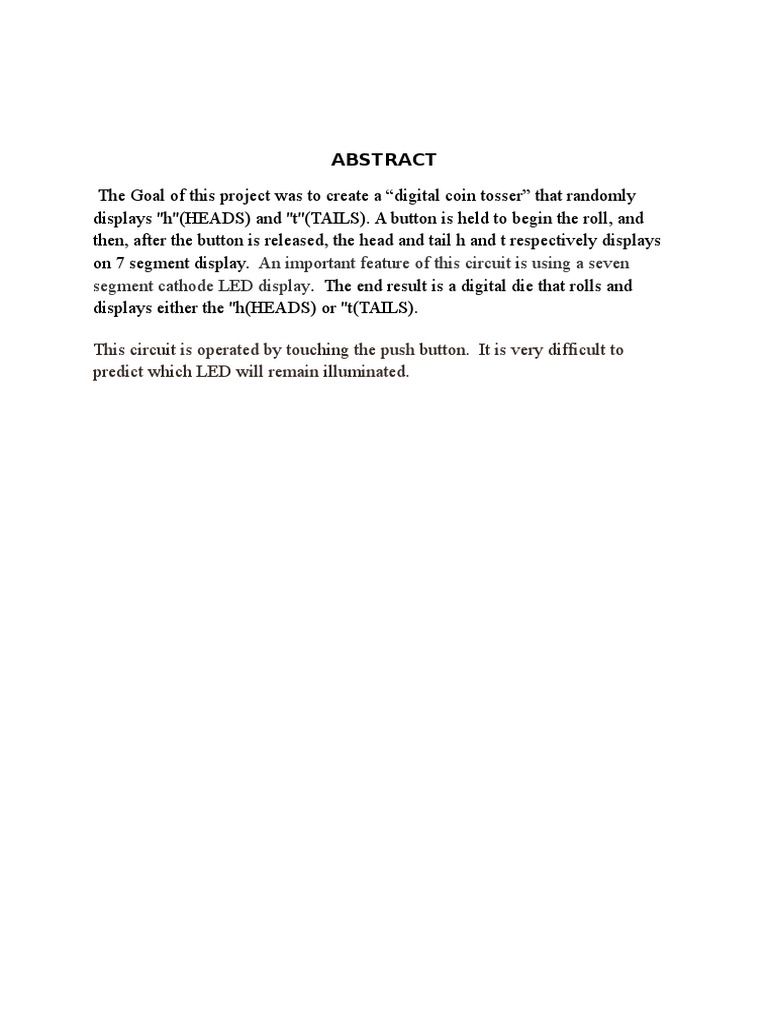 ABSTRACT

The Goal of this project was to create a “digital coin tosser” that randomly displays "h"(HEADS) and "t"(TAILS). A button is held to begin the roll, and then, after the button is released, the head and tail h and t respectively displays on 7 segment display. An important feature of this circuit is using a seven segment cathode LED display. The end result is a digital die that rolls and displays either the "h(HEADS) or "t(TAILS).

This circuit is operated by touching the push button. It is very difficult to predict which LED will remain illuminated.